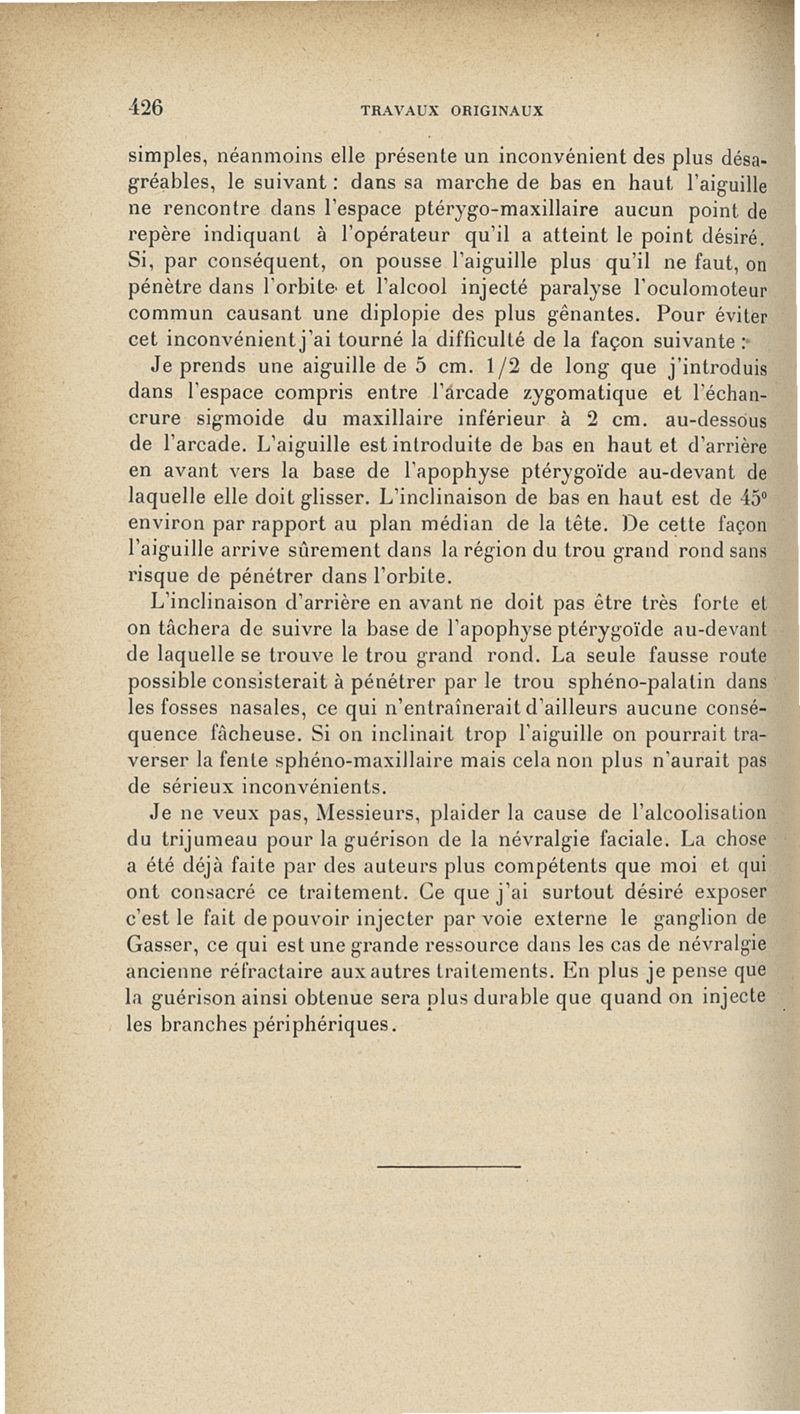 426 TRAVAUX ORIGINAUX

simples, néanmoins elle présente un inconvénient des plus désagréables, le suivant : dans sa marche de bas en haut l'aiguille ne rencontre dans l'espace ptérygo-maxillaire aucun point de repère indiquant à l'opérateur qu'il a atteint le point désiré. Si, par conséquent, on pousse l'aiguille plus qu'il ne faut, on pénètre dans l'orbite et l'alcool injecté paralyse l'oculomoteur commun causant une diplopie des plus gênantes. Pour éviter cet inconvénient j'ai tourné la difficulté de la façon suivante :

Je prends une aiguille de 5 cm. 1/2 de long que j'introduis dans l'espace compris entre l'arcade zygomatique et l'échancrure sigmoide du maxillaire inférieur à 2 cm. au-dessous de l'arcade. L'aiguille est introduite de bas en haut et d'arrière en avant vers la base de l'apophyse ptérygoïde au-devant de laquelle elle doit glisser. L'inclinaison de bas en haut est de 45° environ par rapport au plan médian de la tête. De cette façon l'aiguille arrive sûrement dans la région du trou grand rond sans risque de pénétrer dans l'orbite.

L'inclinaison d'arrière en avant ne doit pas être très forte et on tâchera de suivre la base de l'apophyse ptérygoïde au-devant de laquelle se trouve le trou grand rond. La seule fausse route possible consisterait à pénétrer par le trou sphéno-palatin dans les fosses nasales, ce qui n'entraînerait d'ailleurs aucune conséquence fâcheuse. Si on inclinait trop l'aiguille on pourrait traverser la fente sphéno-maxillaire mais cela non plus n'aurait pas de sérieux inconvénients.

Je ne veux pas, Messieurs, plaider la cause de l'alcoolisation du trijumeau pour la guérison de la névralgie faciale. La chose a été déjà faite par des auteurs plus compétents que moi et qui ont consacré ce traitement. Ce que j'ai surtout désiré exposer c'est le fait de pouvoir injecter par voie externe le ganglion de Gasser, ce qui est une grande ressource dans les cas de névralgie ancienne réfractaire aux autres traitements. En plus je pense que la guérison ainsi obtenue sera plus durable que quand on injecte les branches périphériques.